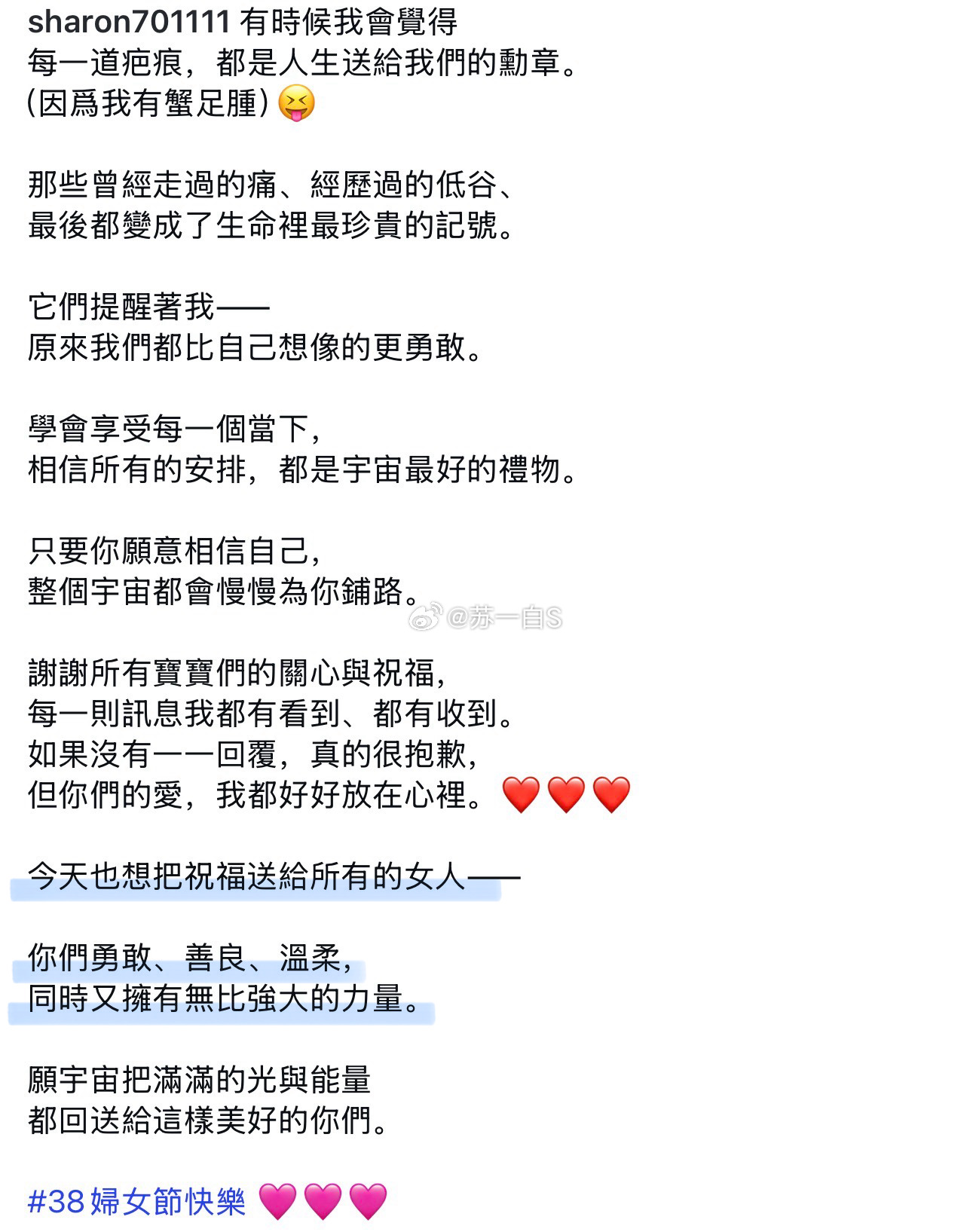 sharon701111 有時候我會覺得
每一道疤痕，都是人生送給我們的勳章。
(因爲我有蟹足腫) 😝

那些曾經走過的痛、經歷過的低谷、
最後都變成了生命裡最珍貴的記號。

它們提醒著我——
原來我們都比自己想像的更勇敢。

學會享受每一個當下，
相信所有的安排，都是宇宙最好的禮物。

只要你願意相信自己，
整個宇宙都會慢慢為你鋪路。

@苏一白S

謝謝所有寶寶們的關心與祝福，
每一則訊息我都有看到、都有收到。
如果沒有一一回覆，真的很抱歉，
但你們的愛，我都好好放在心裡。❤️❤️❤️

今天也想把祝福送給所有的女人——

你們勇敢、善良、溫柔，
同時又擁有無比強大的力量。

願宇宙把滿滿的光與能量
都回送給這樣美好的你們。

#38婦女節快樂 💗💗💗